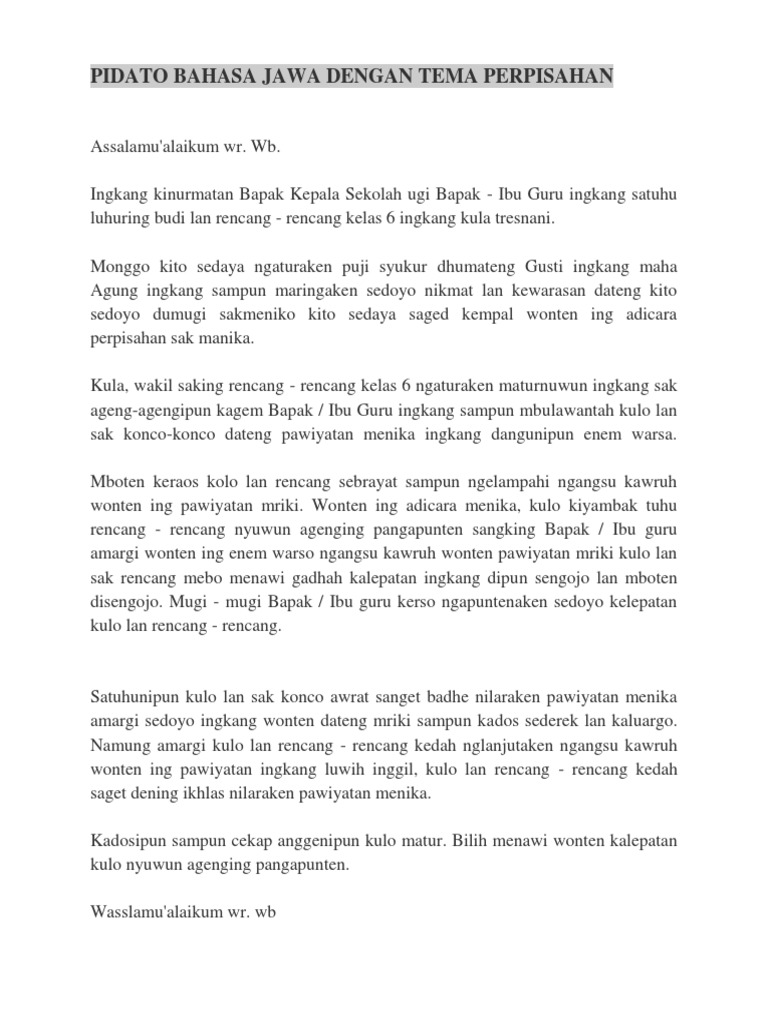 PIDATO BAHASA JAWA DENGAN TEMA PERPISAHAN

Assalamu'alaikum wr. Wb.

Ingkang kinurmatan Bapak Kepala Sekolah ugi Bapak - Ibu Guru ingkang satuhu luhuring budi lan rencang - rencang kelas 6 ingkang kula tresnani.

Monggo kito sedaya ngaturaken puji syukur dhumateng Gusti ingkang maha Agung ingkang sampun maringaken sedoyo nikmat lan kewarasan dateng kito sedoyo dumugi sakmeniko kito sedaya saged kempal wonten ing adicara perpisahan sak manika.

Kula, wakil saking rencang - rencang kelas 6 ngaturaken maturnuwun ingkang sak ageng-agengipun kagem Bapak / Ibu Guru ingkang sampun mbulawantah kulo lan sak konco-konco dateng pawiyatan menika ingkang dangunipun enem warsa.

Mboten keraos kolo lan rencang sebrayat sampun ngelampahi ngangsu kawruh wonten ing pawiyatan mriki. Wonten ing adicara menika, kulo kiyambak tuhu rencang - rencang nyuwun agenging pangapunten sangking Bapak / Ibu guru amargi wonten ing enem warso ngangsu kawruh wonten pawiyatan mriki kulo lan sak rencang mebo menawi gadhah kalepatan ingkang dipun sengojo lan mboten disengojo. Mugi - mugi Bapak / Ibu guru kerso ngapuntenaken sedoyo kelepatan kulo lan rencang - rencang.

Satuhunipun kulo lan sak konco awrat sanget badhe nilaraken pawiyatan menika amargi sedoyo ingkang wonten dateng mriki sampun kados sederek lan kaluargo. Namung amargi kulo lan rencang - rencang kedah nglanjutaken ngangsu kawruh wonten ing pawiyatan ingkang luwih inggil, kulo lan rencang - rencang kedah saget dening ikhlas nilaraken pawiyatan menika.

Kadosipun sampun cekap anggenipun kulo matur. Bilih menawi wonten kalepatan kulo nyuwun agenging pangapunten.

Wasslamu'alaikum wr. wb